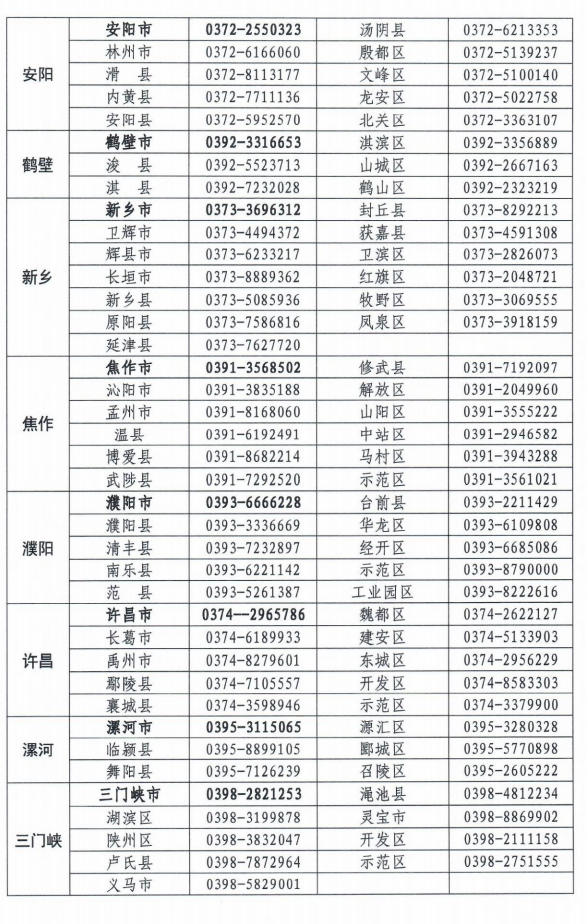 | | | | | |
|---|---|---|---|---|
| 安阳 | 安阳市 | 0372-2550323 | 汤阴县 | 0372-6213353 |
| | 林州市 | 0372-6166060 | 殷都区 | 0372-5139237 |
| | 滑　县 | 0372-8113177 | 文峰区 | 0372-5100140 |
| | 内黄县 | 0372-7711136 | 龙安区 | 0372-5022758 |
| | 安阳县 | 0372-5952570 | 北关区 | 0372-3363107 |
| 鹤壁 | 鹤壁市 | 0392-3316653 | 淇滨区 | 0392-3356889 |
| | 浚　县 | 0392-5523713 | 山城区 | 0392-2667163 |
| | 淇　县 | 0392-7232028 | 鹤山区 | 0392-2323219 |
| 新乡 | 新乡市 | 0373-3696312 | 封丘县 | 0373-8292213 |
| | 卫辉市 | 0373-4494372 | 获嘉县 | 0373-4591308 |
| | 辉县市 | 0373-6233217 | 卫滨区 | 0373-2826073 |
| | 长垣市 | 0373-8889362 | 红旗区 | 0373-2048721 |
| | 新乡县 | 0373-5085936 | 牧野区 | 0373-3069555 |
| | 原阳县 | 0373-7586816 | 凤泉区 | 0373-3918159 |
| | 延津县 | 0373-7627720 | | |
| 焦作 | 焦作市 | 0391-3568502 | 修武县 | 0391-7192097 |
| | 沁阳市 | 0391-3835188 | 解放区 | 0391-2049960 |
| | 孟州市 | 0391-8168060 | 山阳区 | 0391-3555222 |
| | 温县 | 0391-6192491 | 中站区 | 0391-2946582 |
| | 博爱县 | 0391-8682214 | 马村区 | 0391-3943288 |
| | 武陟县 | 0391-7292520 | 示范区 | 0391-3561021 |
| 濮阳 | 濮阳市 | 0393-6666228 | 台前县 | 0393-2211429 |
| | 濮阳县 | 0393-3336669 | 华龙区 | 0393-6109808 |
| | 清丰县 | 0393-7232897 | 经开区 | 0393-6685086 |
| | 南乐县 | 0393-6221142 | 示范区 | 0393-8790000 |
| | 范　县 | 0393-5261387 | 工业园区 | 0393-8222616 |
| 许昌 | 许昌市 | 0374--2965786 | 魏都区 | 0374-2622127 |
| | 长葛市 | 0374-6189933 | 建安区 | 0374-5133903 |
| | 禹州市 | 0374-8279601 | 东城区 | 0374-2956229 |
| | 鄢陵县 | 0374-7105557 | 开发区 | 0374-8583303 |
| | 襄城县 | 0374-3598946 | 示范区 | 0374-3379900 |
| 漯河 | 漯河市 | 0395-3115065 | 源汇区 | 0395-3280328 |
| | 临颍县 | 0395-8899105 | 郾城区 | 0395-5770898 |
| | 舞阳县 | 0395-7126239 | 召陵区 | 0395-2605222 |
| 三门峡 | 三门峡市 | 0398-2821253 | 渑池县 | 0398-4812234 |
| | 湖滨区 | 0398-3199878 | 灵宝市 | 0398-8869902 |
| | 陕州区 | 0398-3832047 | 开发区 | 0398-2111158 |
| | 卢氏县 | 0398-7872964 | 示范区 | 0398-2751555 |
| | 义马市 | 0398-5829001 | | |